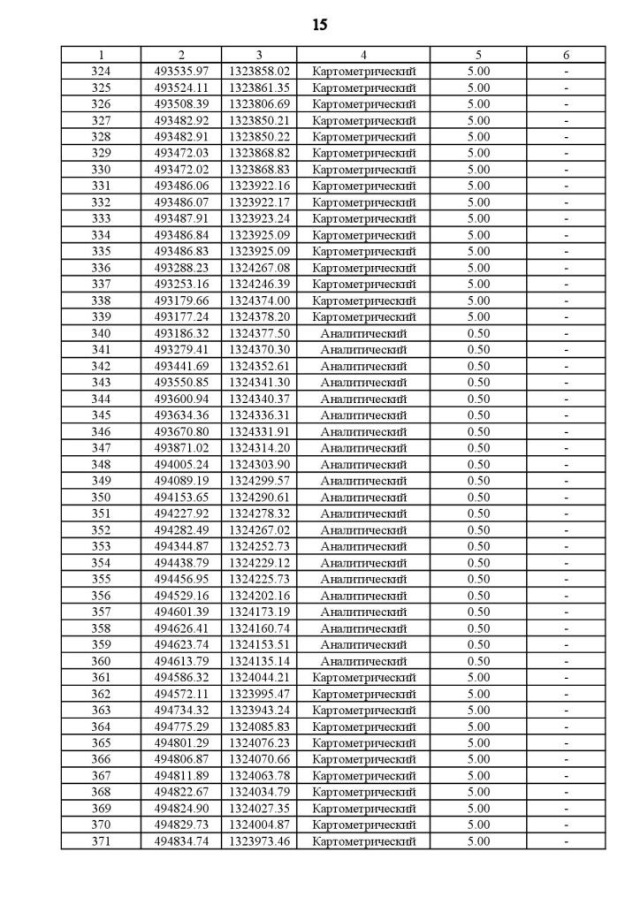 15

| 1 | 2 | 3 | 4 | 5 | 6 |
|---|---|---|---|---|---|
| 324 | 493535.97 | 1323858.02 | Картометрический | 5.00 | - |
| 325 | 493524.11 | 1323861.35 | Картометрический | 5.00 | - |
| 326 | 493508.39 | 1323806.69 | Картометрический | 5.00 | - |
| 327 | 493482.92 | 1323850.21 | Картометрический | 5.00 | - |
| 328 | 493482.91 | 1323850.22 | Картометрический | 5.00 | - |
| 329 | 493472.03 | 1323868.82 | Картометрический | 5.00 | - |
| 330 | 493472.02 | 1323868.83 | Картометрический | 5.00 | - |
| 331 | 493486.06 | 1323922.16 | Картометрический | 5.00 | - |
| 332 | 493486.07 | 1323922.17 | Картометрический | 5.00 | - |
| 333 | 493487.91 | 1323923.24 | Картометрический | 5.00 | - |
| 334 | 493486.84 | 1323925.09 | Картометрический | 5.00 | - |
| 335 | 493486.83 | 1323925.09 | Картометрический | 5.00 | - |
| 336 | 493288.23 | 1324267.08 | Картометрический | 5.00 | - |
| 337 | 493253.16 | 1324246.39 | Картометрический | 5.00 | - |
| 338 | 493179.66 | 1324374.00 | Картометрический | 5.00 | - |
| 339 | 493177.24 | 1324378.20 | Картометрический | 5.00 | - |
| 340 | 493186.32 | 1324377.50 | Аналитический | 0.50 | - |
| 341 | 493279.41 | 1324370.30 | Аналитический | 0.50 | - |
| 342 | 493441.69 | 1324352.61 | Аналитический | 0.50 | - |
| 343 | 493550.85 | 1324341.30 | Аналитический | 0.50 | - |
| 344 | 493600.94 | 1324340.37 | Аналитический | 0.50 | - |
| 345 | 493634.36 | 1324336.31 | Аналитический | 0.50 | - |
| 346 | 493670.80 | 1324331.91 | Аналитический | 0.50 | - |
| 347 | 493871.02 | 1324314.20 | Аналитический | 0.50 | - |
| 348 | 494005.24 | 1324303.90 | Аналитический | 0.50 | - |
| 349 | 494089.19 | 1324299.57 | Аналитический | 0.50 | - |
| 350 | 494153.65 | 1324290.61 | Аналитический | 0.50 | - |
| 351 | 494227.92 | 1324278.32 | Аналитический | 0.50 | - |
| 352 | 494282.49 | 1324267.02 | Аналитический | 0.50 | - |
| 353 | 494344.87 | 1324252.73 | Аналитический | 0.50 | - |
| 354 | 494438.79 | 1324229.12 | Аналитический | 0.50 | - |
| 355 | 494456.95 | 1324225.73 | Аналитический | 0.50 | - |
| 356 | 494529.16 | 1324202.16 | Аналитический | 0.50 | - |
| 357 | 494601.39 | 1324173.19 | Аналитический | 0.50 | - |
| 358 | 494626.41 | 1324160.74 | Аналитический | 0.50 | - |
| 359 | 494623.74 | 1324153.51 | Аналитический | 0.50 | - |
| 360 | 494613.79 | 1324135.14 | Аналитический | 0.50 | - |
| 361 | 494586.32 | 1324044.21 | Картометрический | 5.00 | - |
| 362 | 494572.11 | 1323995.47 | Картометрический | 5.00 | - |
| 363 | 494734.32 | 1323943.24 | Картометрический | 5.00 | - |
| 364 | 494775.29 | 1324085.83 | Картометрический | 5.00 | - |
| 365 | 494801.29 | 1324076.23 | Картометрический | 5.00 | - |
| 366 | 494806.87 | 1324070.66 | Картометрический | 5.00 | - |
| 367 | 494811.89 | 1324063.78 | Картометрический | 5.00 | - |
| 368 | 494822.67 | 1324034.79 | Картометрический | 5.00 | - |
| 369 | 494824.90 | 1324027.35 | Картометрический | 5.00 | - |
| 370 | 494829.73 | 1324004.87 | Картометрический | 5.00 | - |
| 371 | 494834.74 | 1323973.46 | Картометрический | 5.00 | - |